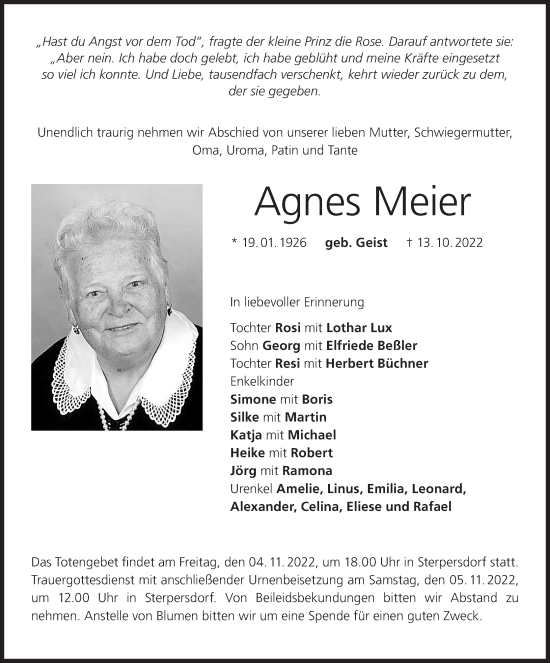 „Hast du Angst vor dem Tod“, fragte der kleine Prinz die Rose. Darauf antwortete sie: „Aber nein. Ich habe doch gelebt, ich habe geblüht und meine Kräfte eingesetzt so viel ich konnte. Und Liebe, tausendfach verschenkt, kehrt wieder zurück zu dem, der sie gegeben.

Unendlich traurig nehmen wir Abschied von unserer lieben Mutter, Schwiegermutter, Oma, Uroma, Patin und Tante

Agnes Meier

* 19. 01. 1926 geb. Geist † 13. 10. 2022

In liebevoller Erinnerung

Tochter Rosi mit Lothar Lux
Sohn Georg mit Elfriede Beßler
Tochter Resi mit Herbert Büchner
Enkelkinder
Simone mit Boris
Silke mit Martin
Katja mit Michael
Heike mit Robert
Jörg mit Ramona
Urenkel Amelie, Linus, Emilia, Leonard, Alexander, Celina, Eliese und Rafael

Das Totengebet findet am Freitag, den 04. 11. 2022, um 18.00 Uhr in Sterpersdorf statt. Trauergottesdienst mit anschließender Urnenbeisetzung am Samstag, den 05. 11. 2022, um 12.00 Uhr in Sterpersdorf. Von Beileidsbekundungen bitten wir Abstand zu nehmen. Anstelle von Blumen bitten wir um eine Spende für einen guten Zweck.